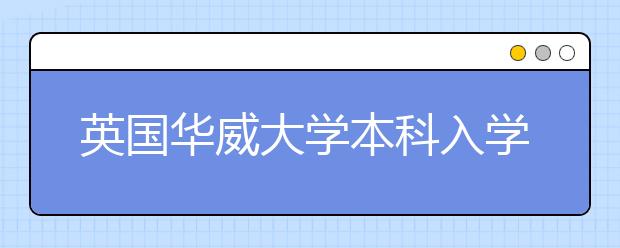 英国华威大学本科入学